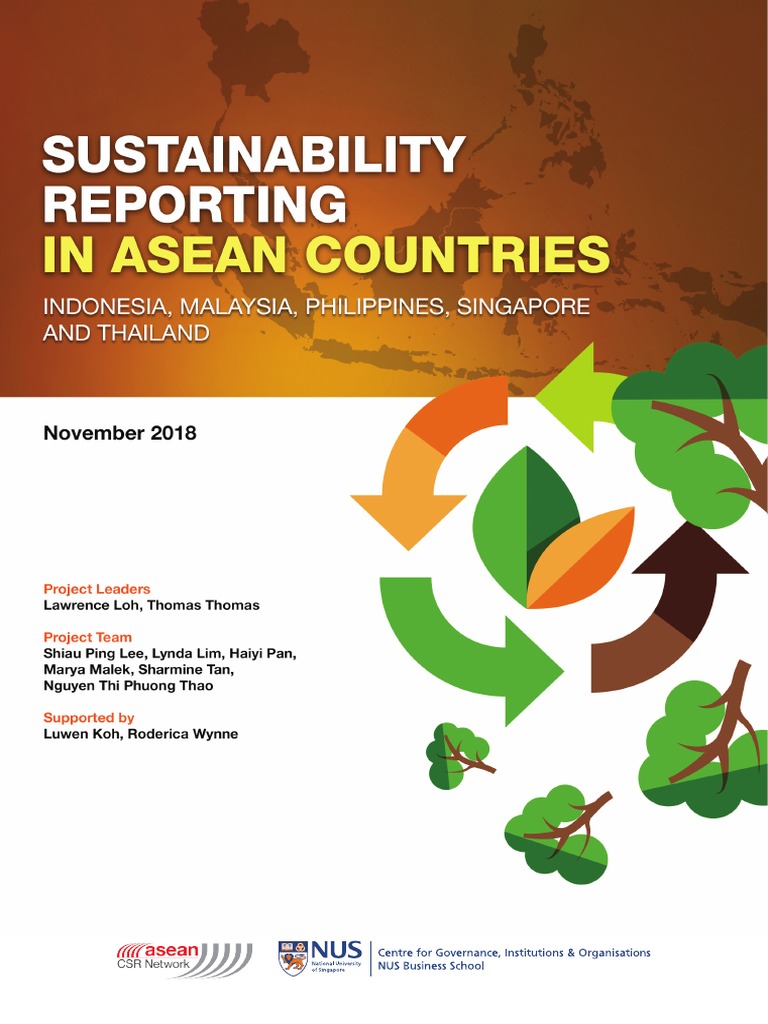 SUSTAINABILITY REPORTING IN ASEAN COUNTRIES

INDONESIA, MALAYSIA, PHILIPPINES, SINGAPORE AND THAILAND

November 2018

Project Leaders
Lawrence Loh, Thomas Thomas

Project Team
Shiau Ping Lee, Lynda Lim, Haiyi Pan, Marya Malek, Sharmine Tan, Nguyen Thi Phuong Thao

Supported by
Luwen Koh, Roderica Wynne

asean CSR Network

NUS National University of Singapore

Centre for Governance, Institutions & Organisations
NUS Business School